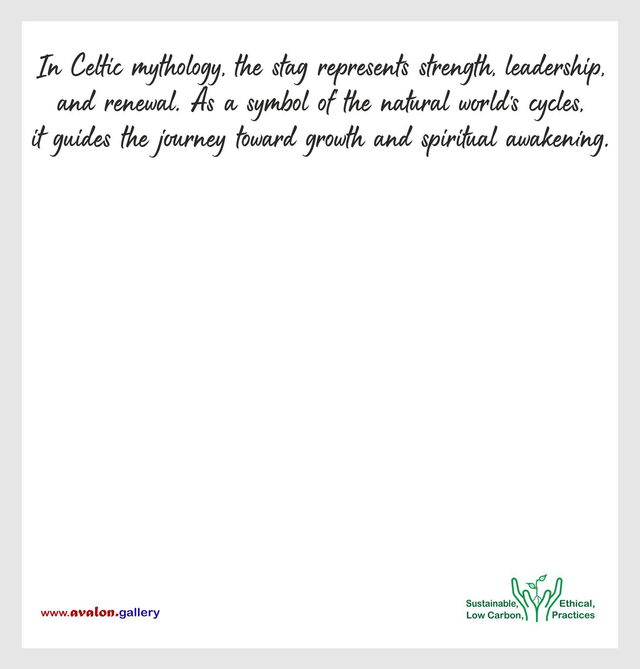 In Celtic mythology, the stag represents strength, leadership, and renewal. As a symbol of the natural world's cycles, it guides the journey toward growth and spiritual awakening.

www.avalon.gallery

Sustainable, Low Carbon, Ethical, Practices